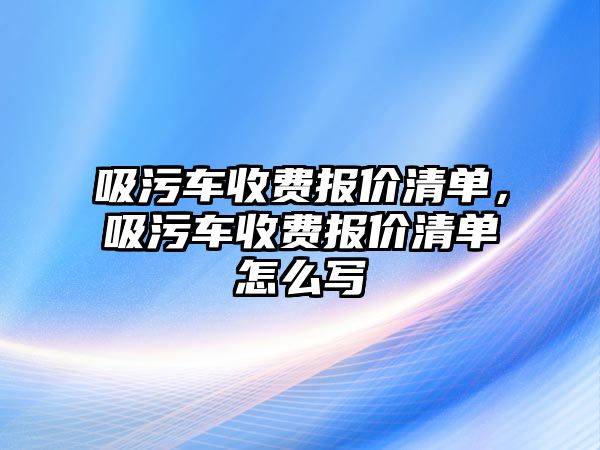 吸污车收费报价清单，吸污车收费报价清单怎么写